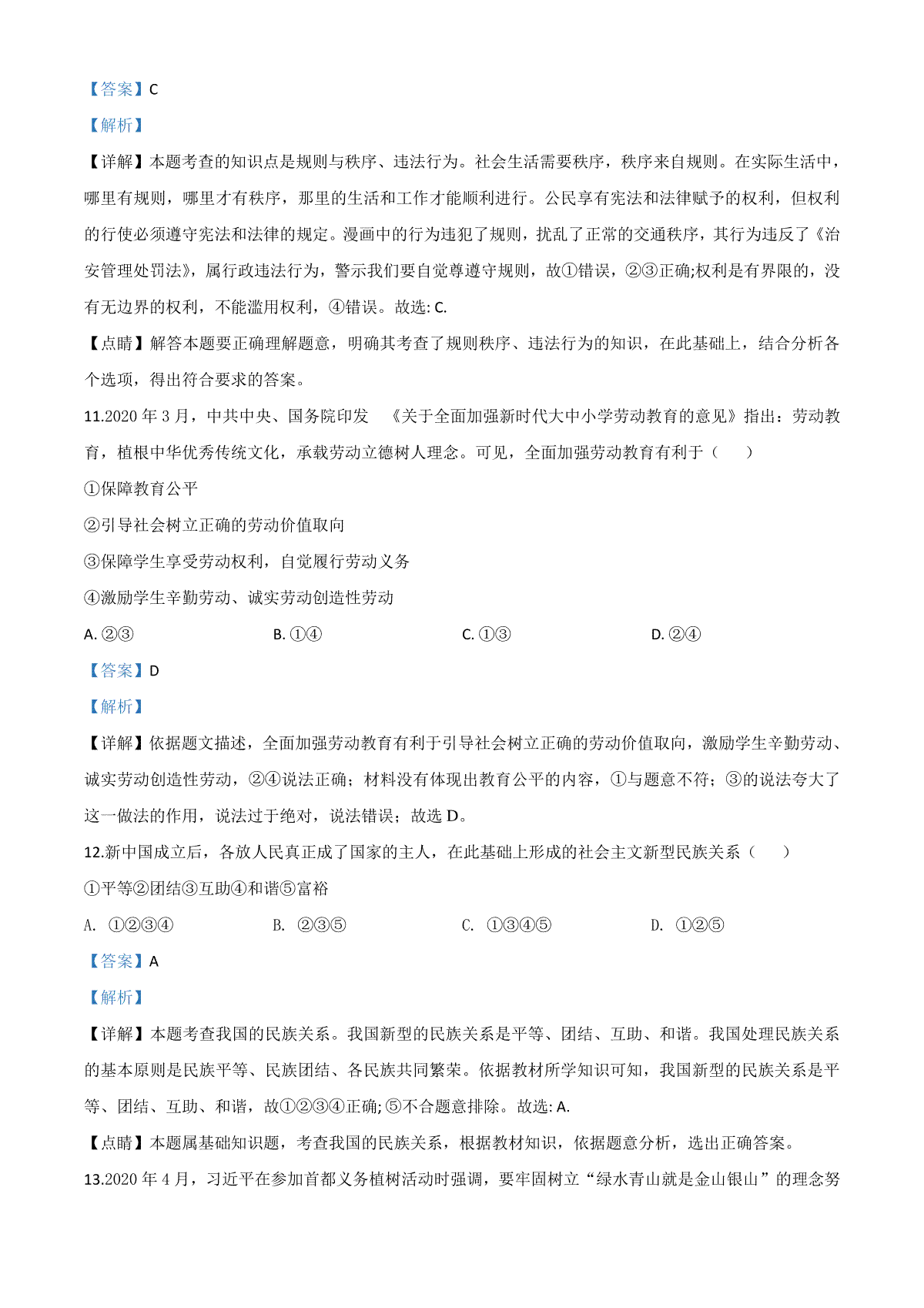 【答案】C

【解析】

【详解】本题考查的知识点是规则与秩序、违法行为。社会生活需要秩序，秩序来自规则。在实际生活中，哪里有规则，哪里才有秩序，那里的生活和工作才能顺利进行。公民享有宪法和法律赋予的权利，但权利的行使必须遵守宪法和法律的规定。漫画中的行为违犯了规则，扰乱了正常的交通秩序，其行为违反了《治安管理处罚法》，属行政违法行为，警示我们要自觉尊遵守规则，故①错误，②③正确;权利是有界限的，没有无边界的权利，不能滥用权利，④错误。故选: C.

【点睛】解答本题要正确理解题意，明确其考查了规则秩序、违法行为的知识，在此基础上，结合分析各个选项，得出符合要求的答案。

11.2020 年 3 月，中共中央、国务院印发 《关于全面加强新时代大中小学劳动教育的意见》指出：劳动教育，植根中华优秀传统文化，承载劳动立德树人理念。可见，全面加强劳动教育有利于（ ）

①保障教育公平

②引导社会树立正确的劳动价值取向

③保障学生享受劳动权利，自觉履行劳动义务

④激励学生辛勤劳动、诚实劳动创造性劳动

A. ②③ B. ①④ C. ①③ D. ②④

【答案】D

【解析】

【详解】依据题文描述，全面加强劳动教育有利于引导社会树立正确的劳动价值取向，激励学生辛勤劳动、诚实劳动创造性劳动，②④说法正确；材料没有体现出教育公平的内容，①与题意不符；③的说法夸大了这一做法的作用，说法过于绝对，说法错误；故选 D。

12.新中国成立后，各放人民真正成了国家的主人，在此基础上形成的社会主义新型民族关系（ ）

①平等②团结③互助④和谐⑤富裕

A. ①②③④ B. ②③⑤ C. ①③④⑤ D. ①②⑤

【答案】A

【解析】

【详解】本题考查我国的民族关系。我国新型的民族关系是平等、团结、互助、和谐。我国处理民族关系的基本原则是民族平等、民族团结、各民族共同繁荣。依据教材所学知识可知，我国新型的民族关系是平等、团结、互助、和谐，故①②③④正确;⑤不合题意排除。故选: A.

【点睛】本题属基础知识题，考查我国的民族关系，根据教材知识，依据题意分析，选出正确答案。

13.2020 年 4 月，习近平在参加首都义务植树活动时强调，要牢固树立“绿水青山就是金山银山”的理念努